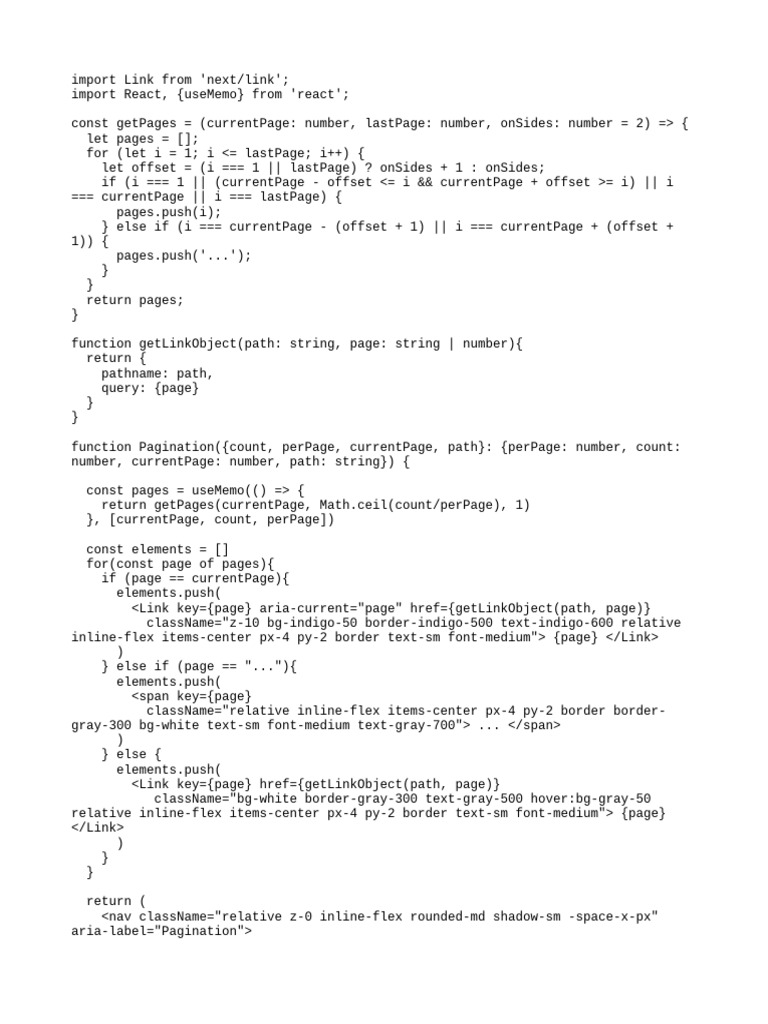 import Link from 'next/link';
import React, {useMemo} from 'react';

const getPages = (currentPage: number, lastPage: number, onSides: number = 2) => {
  let pages = [];
  for (let i = 1; i <= lastPage; i++) {
    let offset = (i === 1 || lastPage) ? onSides + 1 : onSides;
    if (i === 1 || (currentPage - offset <= i && currentPage + offset >= i) || i === currentPage || i === lastPage) {
      pages.push(i);
    } else if (i === currentPage - (offset + 1) || i === currentPage + (offset + 1)) {
      pages.push('...');
    }
  }
  return pages;
}

function getLinkObject(path: string, page: string | number){
  return {
    pathname: path,
    query: {page}
  }
}

function Pagination({count, perPage, currentPage, path}: {perPage: number, count: number, currentPage: number, path: string}) {

  const pages = useMemo(() => {
    return getPages(currentPage, Math.ceil(count/perPage), 1)
  }, [currentPage, count, perPage])

  const elements = []
  for(const page of pages){
    if (page == currentPage){
      elements.push(
        <Link key={page} aria-current="page" href={getLinkObject(path, page)}
          className="z-10 bg-indigo-50 border-indigo-500 text-indigo-600 relative inline-flex items-center px-4 py-2 border text-sm font-medium"> {page} </Link>
      )
    } else if (page == "..."){
      elements.push(
        <span key={page}
          className="relative inline-flex items-center px-4 py-2 border border-gray-300 bg-white text-sm font-medium text-gray-700"> ... </span>
      )
    } else {
      elements.push(
        <Link key={page} href={getLinkObject(path, page)}
           className="bg-white border-gray-300 text-gray-500 hover:bg-gray-50 relative inline-flex items-center px-4 py-2 border text-sm font-medium"> {page} </Link>
      )
    }
  }

  return (
    <nav className="relative z-0 inline-flex rounded-md shadow-sm -space-x-px" aria-label="Pagination">